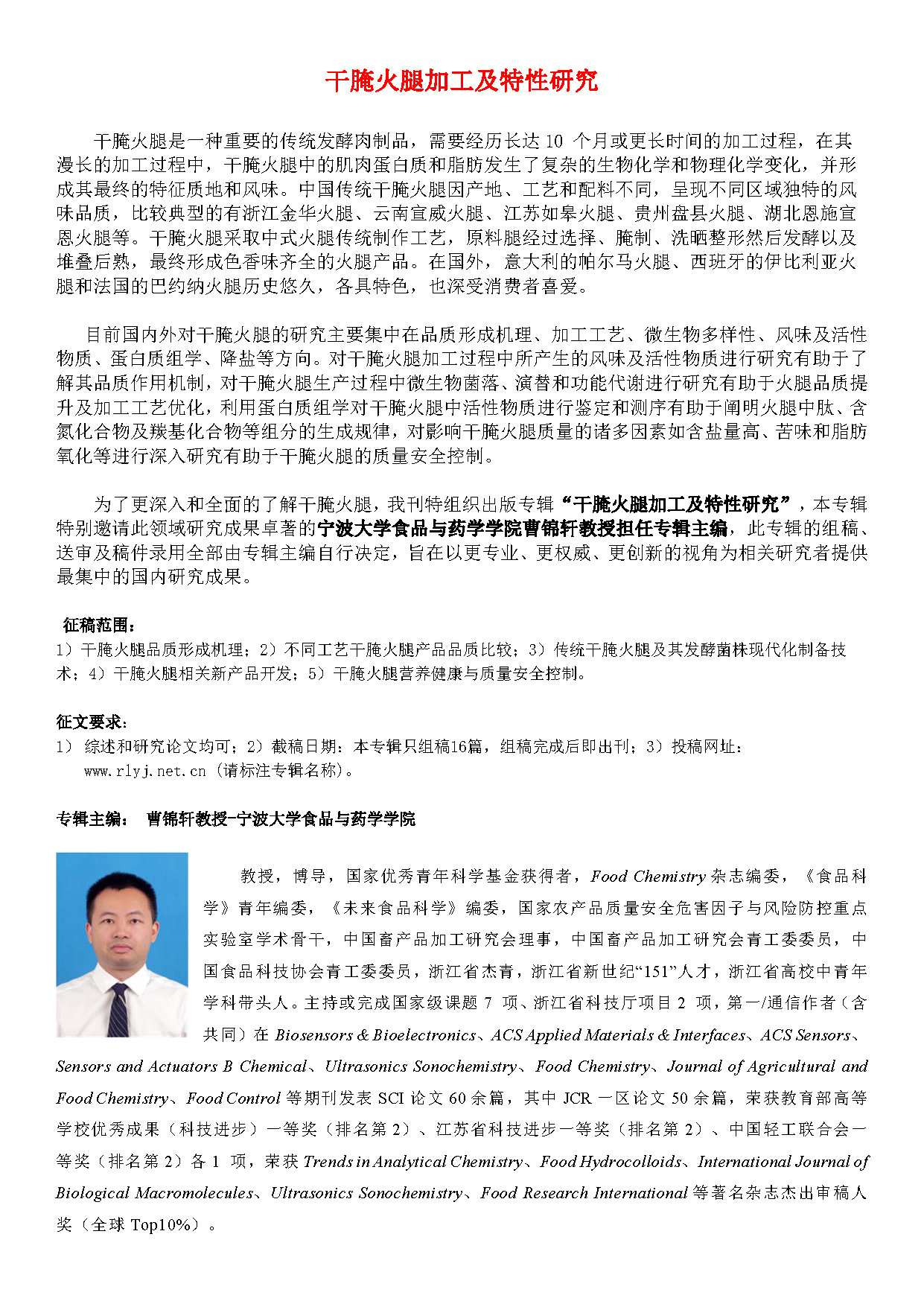 干腌火腿加工及特性研究

干腌火腿是一种重要的传统发酵肉制品，需要经历长达 10 个月或更长时间的加工过程，在其漫长的加工过程中，干腌火腿中的肌肉蛋白质和脂肪发生了复杂的生物化学和物理化学变化，并形成其最终的特征质地和风味。中国传统干腌火腿因产地、工艺和配料不同，呈现不同区域独特的风味品质，比较典型的有浙江金华火腿、云南宣威火腿、江苏如皋火腿、贵州盘县火腿、湖北恩施宣恩火腿等。干腌火腿采取中式火腿传统制作工艺，原料腿经过选择、腌制、洗晒整形然后发酵以及堆叠后熟，最终形成色香味齐全的火腿产品。在国外，意大利的帕尔马火腿、西班牙的伊比利亚火腿和法国的巴约纳火腿历史悠久，各具特色，也深受消费者喜爱。

目前国内外对干腌火腿的研究主要集中在品质形成机理、加工工艺、微生物多样性、风味及活性物质、蛋白质组学、降盐等方向。对干腌火腿加工过程中所产生的风味及活性物质进行研究有助于了解其品质作用机制，对干腌火腿生产过程中微生物菌落、演替和功能代谢进行研究有助于火腿品质提升及加工工艺优化，利用蛋白质组学对干腌火腿中活性物质进行鉴定和测序有助于阐明火腿中肽、含氮化合物及羰基化合物等组分的生成规律，对影响干腌火腿质量的诸多因素如含盐量高、苦味和脂肪氧化等进行深入研究有助于干腌火腿的质量安全控制。

为了更深入和全面的了解干腌火腿，我刊特组织出版专辑“干腌火腿加工及特性研究”，本专辑特别邀请此领域研究成果卓著的宁波大学食品与药学学院曹锦轩教授担任专辑主编，此专辑的组稿、送审及稿件录用全部由专辑主编自行决定，旨在以更专业、更权威、更创新的视角为相关研究者提供最集中的国内研究成果。

征稿范围：
1）干腌火腿品质形成机理；2）不同工艺干腌火腿产品品质比较；3）传统干腌火腿及其发酵菌株现代化制备技术；4）干腌火腿相关新产品开发；5）干腌火腿营养健康与质量安全控制。

征文要求：
1） 综述和研究论文均可；2）截稿日期：本专辑只组稿16篇，组稿完成后即出刊；3）投稿网址：www.rlyj.net.cn（请标注专辑名称）。

专辑主编： 曹锦轩教授-宁波大学食品与药学学院

教授，博导，国家优秀青年科学基金获得者，Food Chemistry 杂志编委，《食品科学》青年编委，《未来食品科学》编委，国家农产品质量安全危害因子与风险防控重点实验室学术骨干，中国畜产品加工研究会理事，中国畜产品加工研究会青工委委员，中国食品科技协会青工委委员，浙江省杰青，浙江省新世纪“151”人才，浙江省高校中青年学科带头人。主持或完成国家级课题 7 项、浙江省科技厅项目 2 项，第一/通信作者（含共同）在 Biosensors & Bioelectronics、ACS Applied Materials & Interfaces、ACS Sensors、Sensors and Actuators B Chemical、Ultrasonics Sonochemistry、Food Chemistry、Journal of Agricultural and Food Chemistry、Food Control 等期刊发表 SCI 论文 60 余篇，其中 JCR 一区论文 50 余篇，荣获教育部高等学校优秀成果（科技进步）一等奖（排名第 2）、江苏省科技进步一等奖（排名第 2）、中国轻工联合会一等奖（排名第 2）各 1 项，荣获 Trends in Analytical Chemistry、Food Hydrocolloids、International Journal of Biological Macromolecules、Ultrasonics Sonochemistry、Food Research International 等著名杂志杰出审稿人奖（全球 Top10%）。